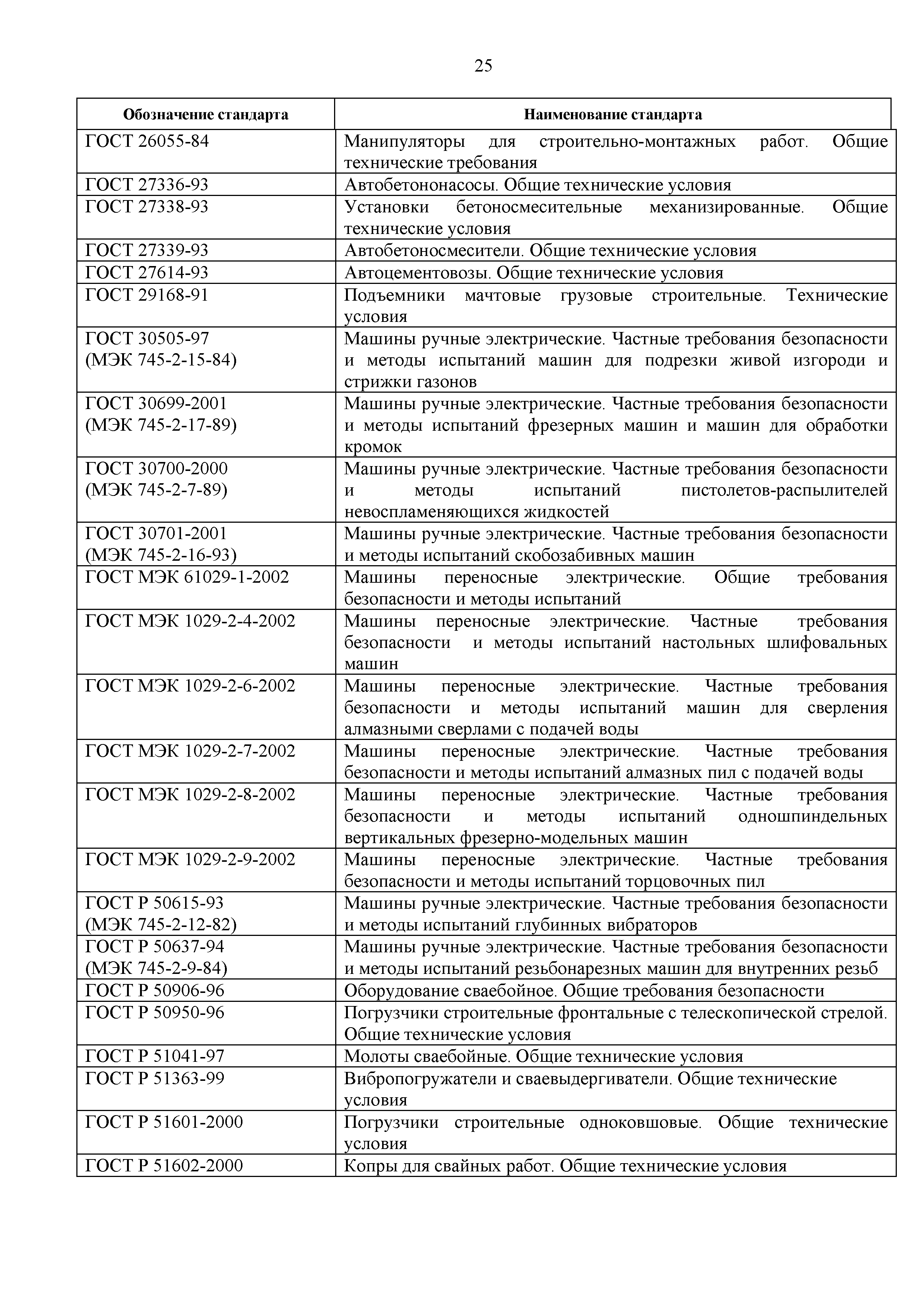 25

| Обозначение стандарта | Наименование стандарта |
|---|---|
| ГОСТ 26055-84 | Манипуляторы для строительно-монтажных работ. Общие технические требования |
| ГОСТ 27336-93 | Автобетононасосы. Общие технические условия |
| ГОСТ 27338-93 | Установки бетоносмесительные механизированные. Общие технические условия |
| ГОСТ 27339-93 | Автобетоносмесители. Общие технические условия |
| ГОСТ 27614-93 | Автоцементовозы. Общие технические условия |
| ГОСТ 29168-91 | Подъемники мачтовые грузовые строительные. Технические условия |
| ГОСТ 30505-97 (МЭК 745-2-15-84) | Машины ручные электрические. Частные требования безопасности и методы испытаний машин для подрезки живой изгороди и стрижки газонов |
| ГОСТ 30699-2001 (МЭК 745-2-17-89) | Машины ручные электрические. Частные требования безопасности и методы испытаний фрезерных машин и машин для обработки кромок |
| ГОСТ 30700-2000 (МЭК 745-2-7-89) | Машины ручные электрические. Частные требования безопасности и методы испытаний пистолетов-распылителей невоспламеняющихся жидкостей |
| ГОСТ 30701-2001 (МЭК 745-2-16-93) | Машины ручные электрические. Частные требования безопасности и методы испытаний скобозабивных машин |
| ГОСТ МЭК 61029-1-2002 | Машины переносные электрические. Общие требования безопасности и методы испытаний |
| ГОСТ МЭК 1029-2-4-2002 | Машины переносные электрические. Частные требования безопасности и методы испытаний настольных шлифовальных машин |
| ГОСТ МЭК 1029-2-6-2002 | Машины переносные электрические. Частные требования безопасности и методы испытаний машин для сверления алмазными сверлами с подачей воды |
| ГОСТ МЭК 1029-2-7-2002 | Машины переносные электрические. Частные требования безопасности и методы испытаний алмазных пил с подачей воды |
| ГОСТ МЭК 1029-2-8-2002 | Машины переносные электрические. Частные требования безопасности и методы испытаний одношпиндельных вертикальных фрезерно-модельных машин |
| ГОСТ МЭК 1029-2-9-2002 | Машины переносные электрические. Частные требования безопасности и методы испытаний торцовочных пил |
| ГОСТ Р 50615-93 (МЭК 745-2-12-82) | Машины ручные электрические. Частные требования безопасности и методы испытаний глубинных вибраторов |
| ГОСТ Р 50637-94 (МЭК 745-2-9-84) | Машины ручные электрические. Частные требования безопасности и методы испытаний резьбонарезных машин для внутренних резьб |
| ГОСТ Р 50906-96 | Оборудование сваебойное. Общие требования безопасности |
| ГОСТ Р 50950-96 | Погрузчики строительные фронтальные с телескопической стрелой. Общие технические условия |
| ГОСТ Р 51041-97 | Молоты сваебойные. Общие технические условия |
| ГОСТ Р 51363-99 | Вибропогружатели и сваевыдергиватели. Общие технические условия |
| ГОСТ Р 51601-2000 | Погрузчики строительные одноковшовые. Общие технические условия |
| ГОСТ Р 51602-2000 | Копры для свайных работ. Общие технические условия |